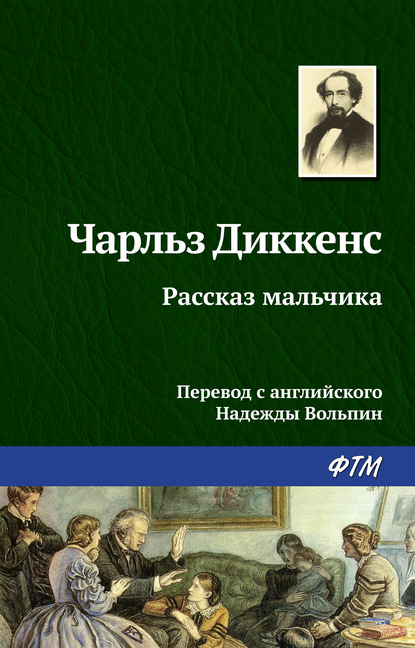 Чарльз Диккенс

Рассказ мальчика

Перевод с английского
Надежды Вольпин

ФТМ